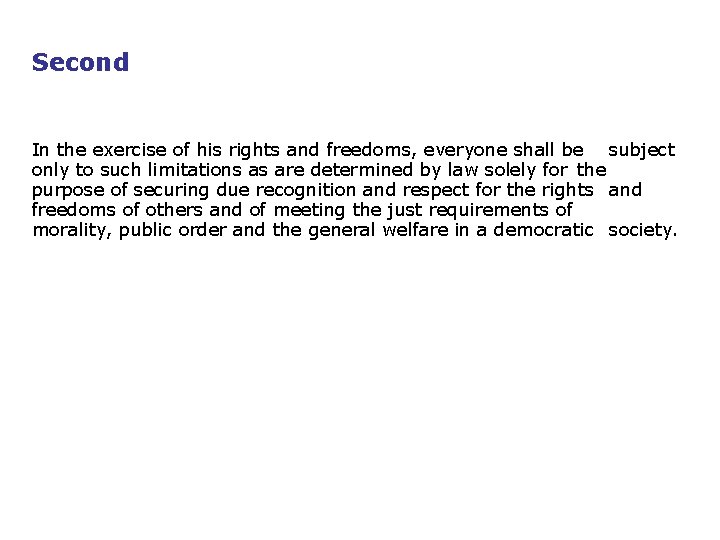 Second

In the exercise of his rights and freedoms, everyone shall be subject only to such limitations as are determined by law solely for the purpose of securing due recognition and respect for the rights and freedoms of others and of meeting the just requirements of morality, public order and the general welfare in a democratic society.